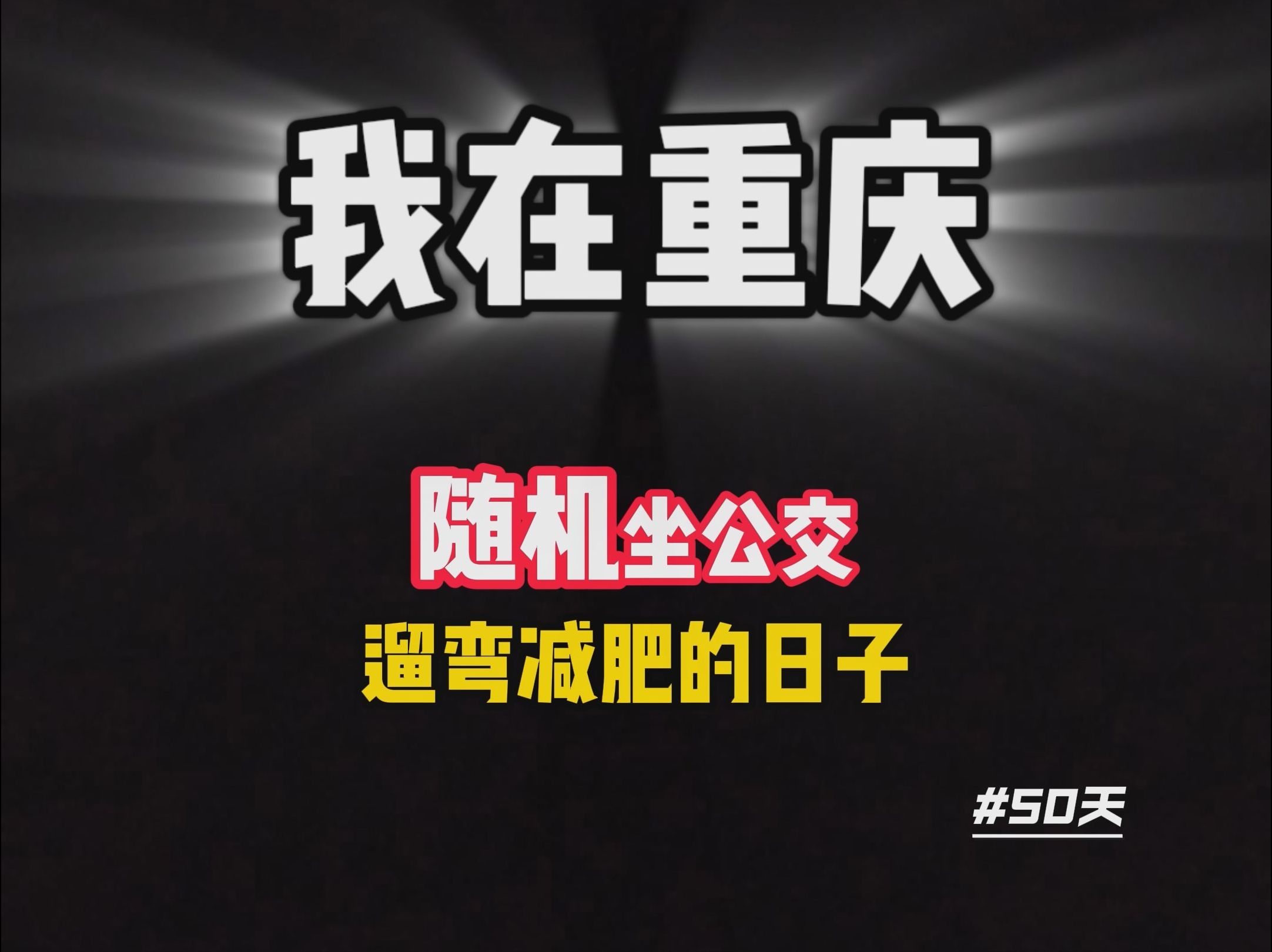 我在重庆

随机坐公交

遛弯减肥的日子

#50天